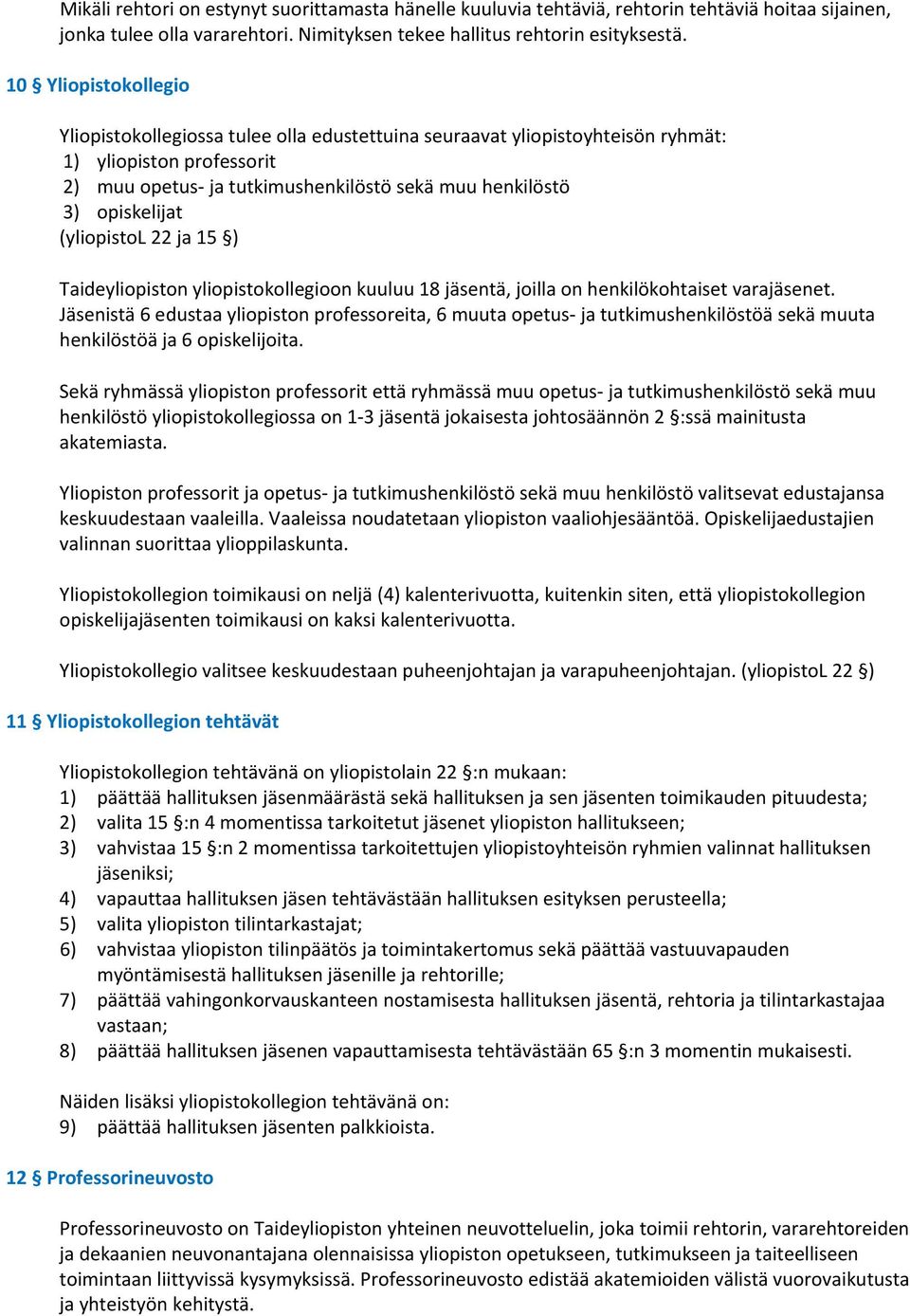 Mikäli rehtori on estynyt suorittamasta hänelle kuuluvia tehtäviä, rehtorin tehtäviä hoitaa sijainen, jonka tulee olla vararehtori. Nimityksen tekee hallitus rehtorin esityksestä.

10 § Yliopistokollegio

Yliopistokollegiossa tulee olla edustettuina seuraavat yliopistoyhteisön ryhmät:
1) yliopiston professorit
2) muu opetus- ja tutkimushenkilöstö sekä muu henkilöstö
3) opiskelijat
(yliopistoL 22 ja 15 §)

Taideyliopiston yliopistokollegioon kuuluu 18 jäsentä, joilla on henkilökohtaiset varajäsenet. Jäsenistä 6 edustaa yliopiston professoreita, 6 muuta opetus- ja tutkimushenkilöstöä sekä muuta henkilöstöä ja 6 opiskelijoita.

Sekä ryhmässä yliopiston professorit että ryhmässä muu opetus- ja tutkimushenkilöstö sekä muu henkilöstö yliopistokollegiossa on 1-3 jäsentä jokaisesta johtosäännön 2 §:ssä mainitusta akatemiasta.

Yliopiston professorit ja opetus- ja tutkimushenkilöstö sekä muu henkilöstö valitsevat edustajansa keskuudestaan vaaleilla. Vaaleissa noudatetaan yliopiston vaaliohjesääntöä. Opiskelijaedustajien valinnan suorittaa ylioppilaskunta.

Yliopistokollegion toimikausi on neljä (4) kalenterivuotta, kuitenkin siten, että yliopistokollegion opiskelijajäsenten toimikausi on kaksi kalenterivuotta.

Yliopistokollegio valitsee keskuudestaan puheenjohtajan ja varapuheenjohtajan. (yliopistoL 22 §)

11 § Yliopistokollegion tehtävät

Yliopistokollegion tehtävänä on yliopistolain 22 §:n mukaan:
1) päättää hallituksen jäsenmäärästä sekä hallituksen ja sen jäsenten toimikauden pituudesta;
2) valita 15 §:n 4 momentissa tarkoitetut jäsenet yliopiston hallitukseen;
3) vahvistaa 15 §:n 2 momentissa tarkoitettujen yliopistoyhteisön ryhmien valinnat hallituksen jäseniksi;
4) vapauttaa hallituksen jäsen tehtävästään hallituksen esityksen perusteella;
5) valita yliopiston tilintarkastajat;
6) vahvistaa yliopiston tilinpäätös ja toimintakertomus sekä päättää vastuuvapauden myöntämisestä hallituksen jäsenille ja rehtorille;
7) päättää vahingonkorvauskanteen nostamisesta hallituksen jäsentä, rehtoria ja tilintarkastajaa vastaan;
8) päättää hallituksen jäsenen vapauttamisesta tehtävästään 65 §:n 3 momentin mukaisesti.

Näiden lisäksi yliopistokollegion tehtävänä on:
9) päättää hallituksen jäsenten palkkioista.

12 § Professorineuvosto

Professorineuvosto on Taideyliopiston yhteinen neuvotteluelin, joka toimii rehtorin, vararehtoreiden ja dekaanien neuvonantajana olennaisissa yliopiston opetukseen, tutkimukseen ja taiteelliseen toimintaan liittyvissä kysymyksissä. Professorineuvosto edistää akatemioiden välistä vuorovaikutusta ja yhteistyön kehitystä.